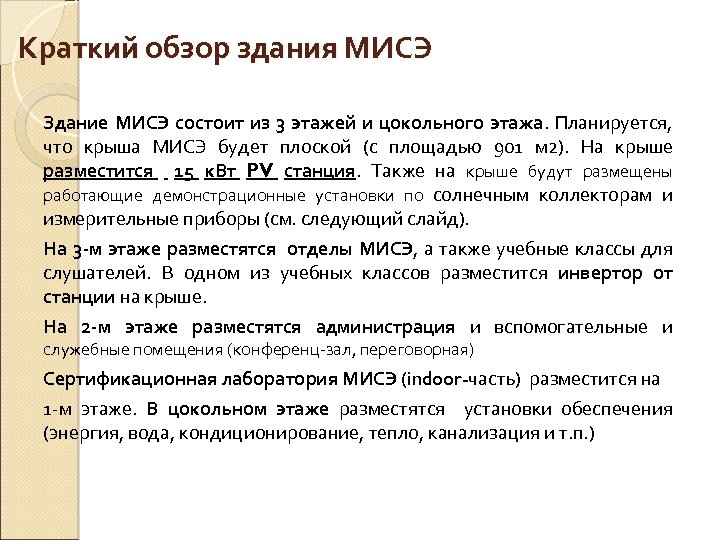 Краткий обзор здания МИСЭ

Здание МИСЭ состоит из 3 этажей и цокольного этажа. Планируется, что крыша МИСЭ будет плоской (с площадью 901 м2). На крыше разместится 15 кВт PV станция. Также на крыше будут размещены работающие демонстрационные установки по солнечным коллекторам и измерительные приборы (см. следующий слайд).

На 3-м этаже разместятся отделы МИСЭ, а также учебные классы для слушателей. В одном из учебных классов разместится инвертор от станции на крыше.

На 2-м этаже разместятся администрация и вспомогательные и служебные помещения (конференц-зал, переговорная)

Сертификационная лаборатория МИСЭ (indoor-часть) разместится на

1-м этаже. В цокольном этаже разместятся установки обеспечения (энергия, вода, кондиционирование, тепло, канализация и т.п.)